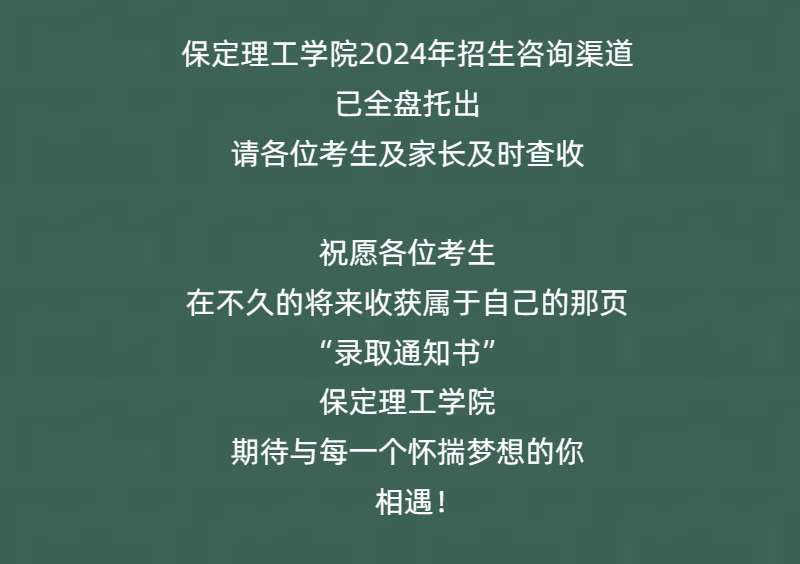 保定理工学院2024年招生咨询渠道
已全盘托出
请各位考生及家长及时查收

祝愿各位考生
在不久的将来收获属于自己的那页
“录取通知书”
保定理工学院
期待与每一个怀揣梦想的你
相遇！